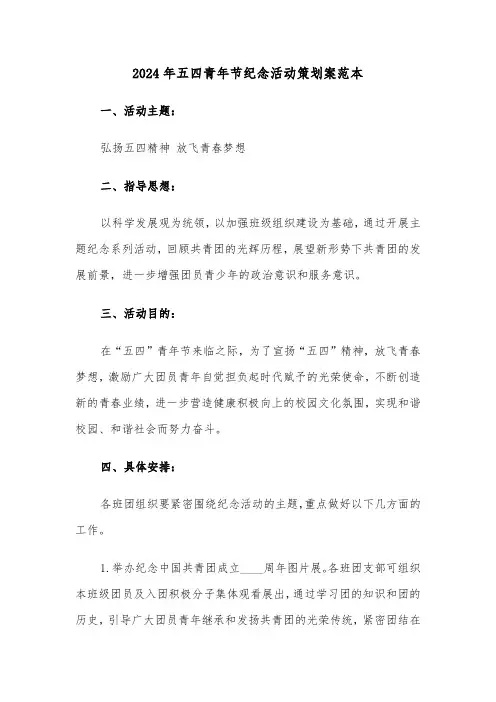 2024年五四青年节纪念活动策划案范本

一、活动主题：

弘扬五四精神 放飞青春梦想

二、指导思想：

以科学发展观为统领，以加强班级组织建设为基础，通过开展主题纪念系列活动，回顾共青团的光辉历程，展望新形势下共青团的发展前景，进一步增强团员青少年的政治意识和服务意识。

三、活动目的：

在“五四”青年节来临之际，为了宣扬“五四”精神，放飞青春梦想，激励广大团员青年自觉担负起时代赋予的光荣使命，不断创造新的青春业绩，进一步营造健康积极向上的校园文化氛围，实现和谐校园、和谐社会而努力奋斗。

四、具体安排：

各班团组织要紧密围绕纪念活动的主题，重点做好以下几方面的工作。

1.举办纪念中国共青团成立____周年图片展。各班团支部可组织本班级团员及入团积极分子集体观看展出，通过学习团的知识和团的历史，引导广大团员青年继承和发扬共青团的光荣传统，紧密团结在